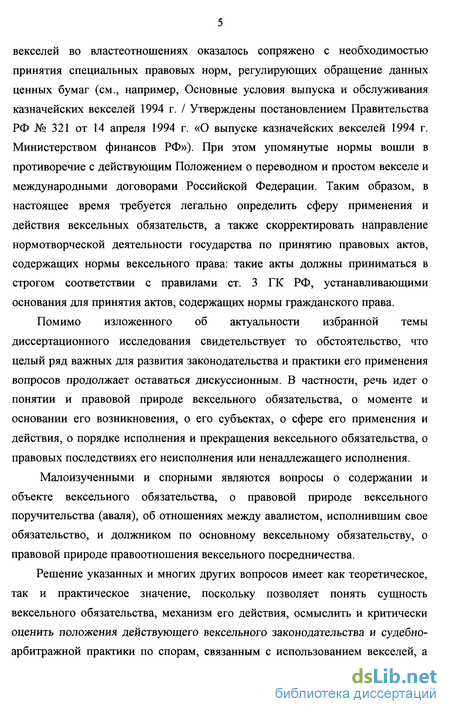 5

векселей во властеотношениях оказалось сопряжено с необходимостью принятия специальных правовых норм, регулирующих обращение данных ценных бумаг (см., например, Основные условия выпуска и обслуживания казначейских векселей 1994 г. / Утверждены постановлением Правительства РФ № 321 от 14 апреля 1994 г. «О выпуске казначейских векселей 1994 г. Министерством финансов РФ»). При этом упомянутые нормы вошли в противоречие с действующим Положением о переводном и простом векселе и международными договорами Российской Федерации. Таким образом, в настоящее время требуется легально определить сферу применения и действия вексельных обязательств, а также скорректировать направление нормотворческой деятельности государства по принятию правовых актов, содержащих нормы вексельного права: такие акты должны приниматься в строгом соответствии с правилами ст. 3 ГК РФ, устанавливающими основания для принятия актов, содержащих нормы гражданского права.

Помимо изложенного об актуальности избранной темы диссертационного исследования свидетельствует то обстоятельство, что целый ряд важных для развития законодательства и практики его применения вопросов продолжает оставаться дискуссионным. В частности, речь идет о понятии и правовой природе вексельного обязательства, о моменте и основании его возникновения, о его субъектах, о сфере его применения и действия, о порядке исполнения и прекращения вексельного обязательства, о правовых последствиях его неисполнения или ненадлежащего исполнения.

Малоизученными и спорными являются вопросы о содержании и объекте вексельного обязательства, о правовой природе вексельного поручительства (аваля), об отношениях между авалистом, исполнившим свое обязательство, и должником по основному вексельному обязательству, о правовой природе правоотношения вексельного посредничества.

Решение указанных и многих других вопросов имеет как теоретическое, так и практическое значение, поскольку позволяет понять сущность вексельного обязательства, механизм его действия, осмыслить и критически оценить положения действующего вексельного законодательства и судебно-арбитражной практики по спорам, связанным с использованием векселей, а

dsLib.net
библиотека диссертаций